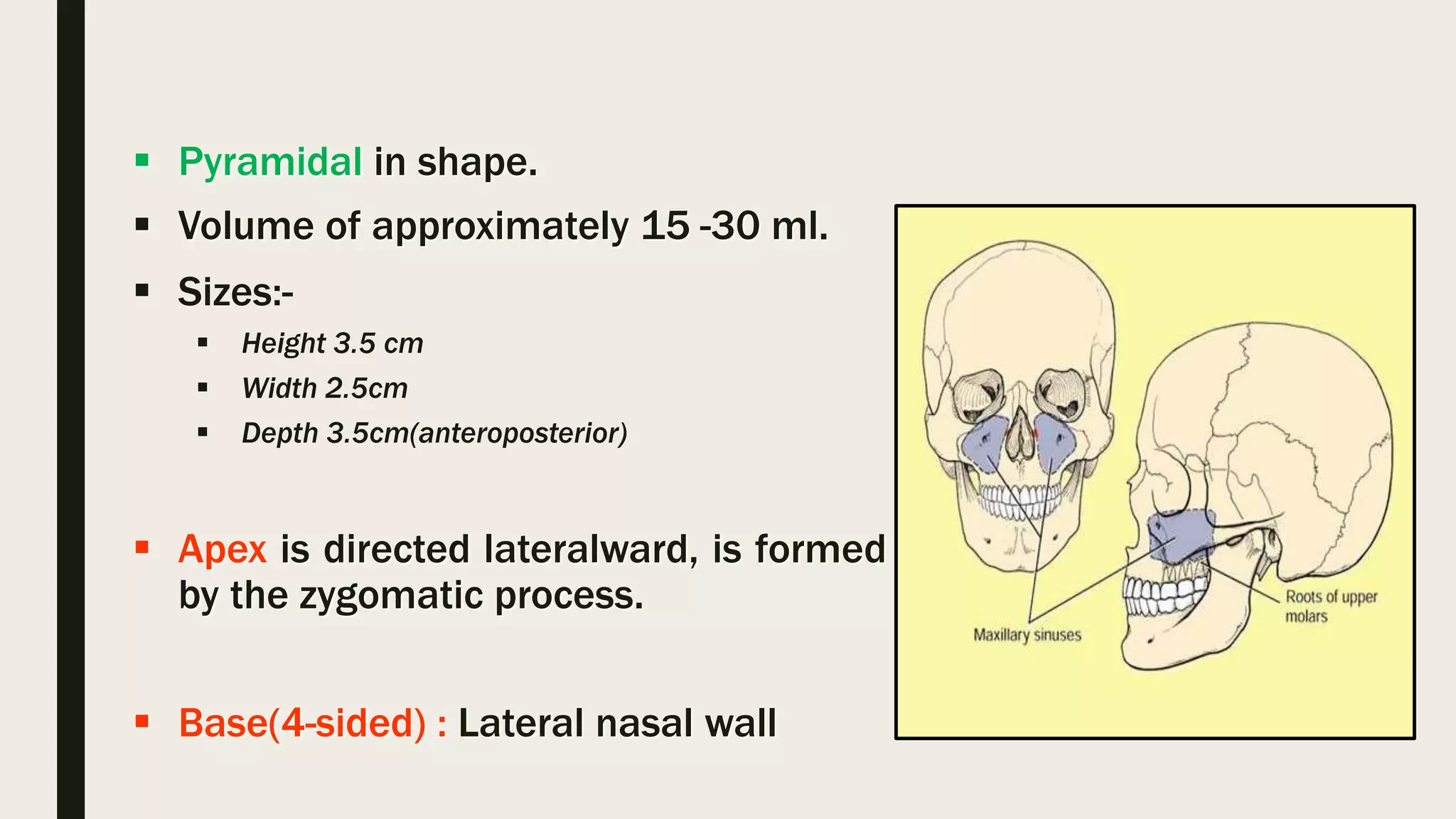 ▪ Pyramidal in shape.

▪ Volume of approximately 15 -30 ml.

▪ Sizes:-

▪ Height 3.5 cm

▪ Width 2.5cm

▪ Depth 3.5cm(anteroposterior)

▪ Apex is directed lateralward, is formed by the zygomatic process.

▪ Base(4-sided) : Lateral nasal wall

Maxillary sinuses

Roots of upper molars